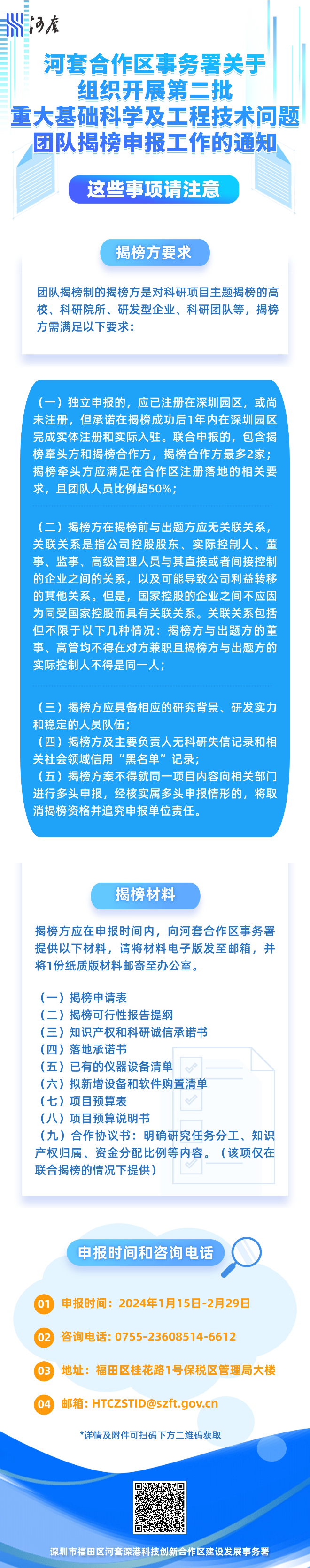 河套

河套合作区事务署关于组织开展第二批重大基础科学及工程技术问题团队揭榜申报工作的通知

这些事项请注意

揭榜方要求

团队揭榜制的揭榜方是对科研项目主题揭榜的高校、科研院所、研发型企业、科研团队等，揭榜方需满足以下要求：

（一）独立申报的，应已注册在深圳园区，或尚未注册，但承诺在揭榜成功后1年内在深圳园区完成实体注册和实际入驻。联合申报的，包含揭榜牵头方和揭榜合作方，揭榜合作方最多2家；揭榜牵头方应满足在合作区注册落地的相关要求，且团队人员比例超50%；

（二）揭榜方在揭榜前与出题方应无关联关系，关联关系是指公司控股股东、实际控制人、董事、监事、高级管理人员与其直接或者间接控制的企业之间的关系，以及可能导致公司利益转移的其他关系。但是，国家控股的企业之间不应因为同受国家控股而具有关联关系。关联关系包括但不限于以下几种情况：揭榜方与出题方的董事、高管均不得在对方兼职且揭榜方与出题方的实际控制人不得是同一人；

（三）揭榜方应具备相应的研究背景、研发实力和稳定的人员队伍；
（四）揭榜方及主要负责人无科研失信记录和相关社会领域信用“黑名单”记录；
（五）揭榜方案不得就同一项目内容向相关部门进行多头申报，经核实属多头申报情形的，将取消揭榜资格并追究申报单位责任。

揭榜材料

揭榜方应在申报时间内，向河套合作区事务署提供以下材料，请将材料电子版发至邮箱，并将1份纸质版材料邮寄至办公室。

（一）揭榜申请表
（二）揭榜可行性报告提纲
（三）知识产权和科研诚信承诺书
（四）落地承诺书
（五）已有的仪器设备清单
（六）拟新增设备和软件购置清单
（七）项目预算表
（八）项目预算说明书
（九）合作协议书：明确研究任务分工、知识产权归属、资金分配比例等内容。（该项仅在联合揭榜的情况下提供）

申报时间和咨询电话

01 申报时间：2024年1月15日-2月29日
02 咨询电话：0755-23608514-6612
03 地址：福田区桂花路1号保税区管理局大楼
04 邮箱：HTCZSTID@szft.gov.cn

*详情及附件可扫码下方二维码获取

深圳市福田区河套深港科技创新合作区建设发展事务署